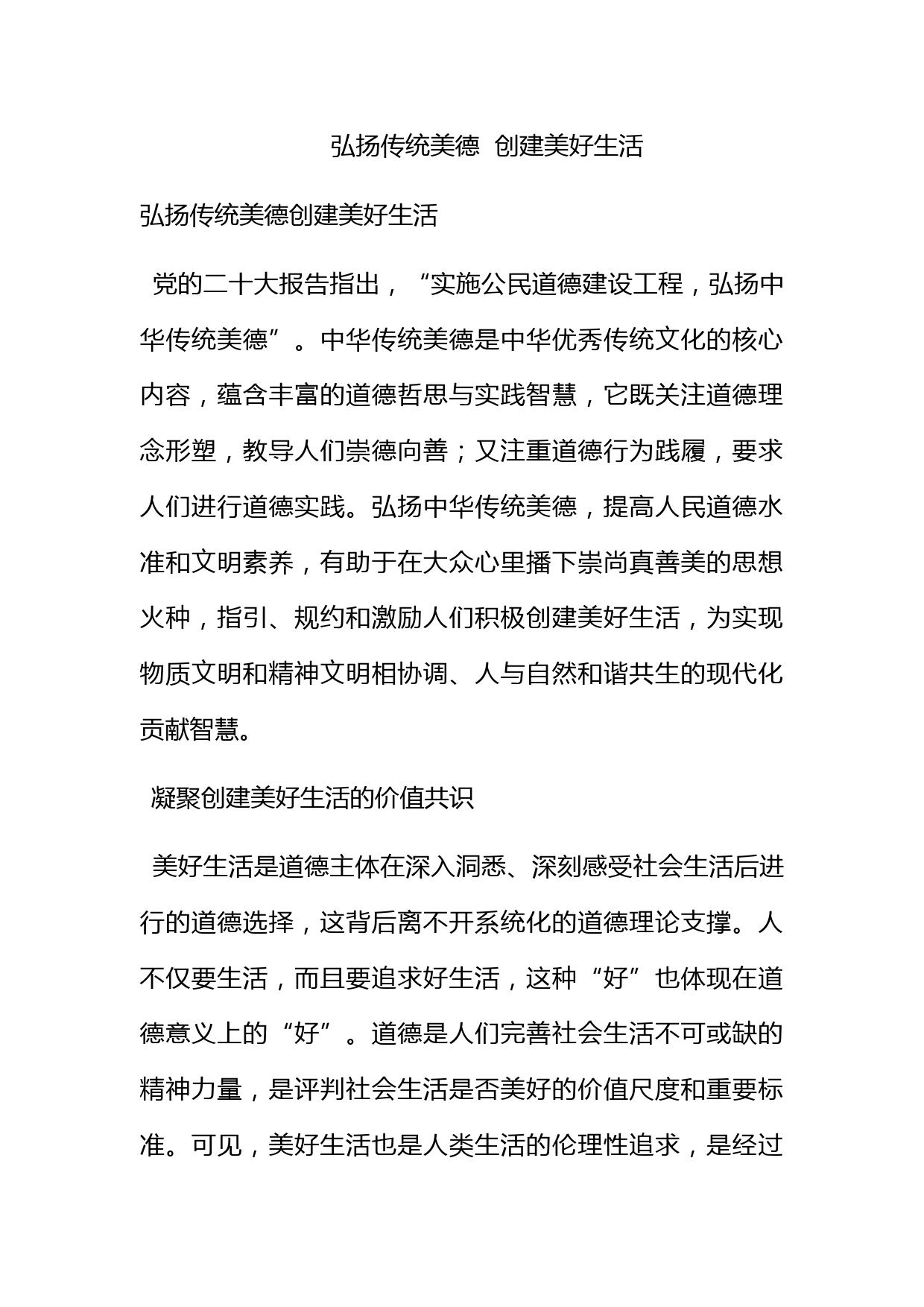 弘扬传统美德 创建美好生活

弘扬传统美德创建美好生活

党的二十大报告指出，“实施公民道德建设工程，弘扬中华传统美德”。中华传统美德是中华优秀传统文化的核心内容，蕴含丰富的道德哲思与实践智慧，它既关注道德理念形塑，教导人们崇德向善；又注重道德行为践履，要求人们进行道德实践。弘扬中华传统美德，提高人民道德水准和文明素养，有助于在大众心里播下崇尚真善美的思想火种，指引、规约和激励人们积极创建美好生活，为实现物质文明和精神文明相协调、人与自然和谐共生的现代化贡献智慧。

凝聚创建美好生活的价值共识

美好生活是道德主体在深入洞悉、深刻感受社会生活后进行的道德选择，这背后离不开系统化的道德理论支撑。人不仅要生活，而且要追求好生活，这种“好”也体现在道德意义上的“好”。道德是人们完善社会生活不可或缺的精神力量，是评判社会生活是否美好的价值尺度和重要标准。可见，美好生活也是人类生活的伦理性追求，是经过